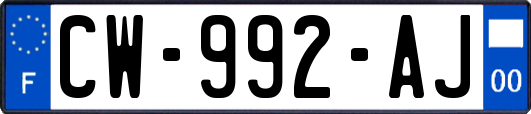 F
CW-992-AJ
00